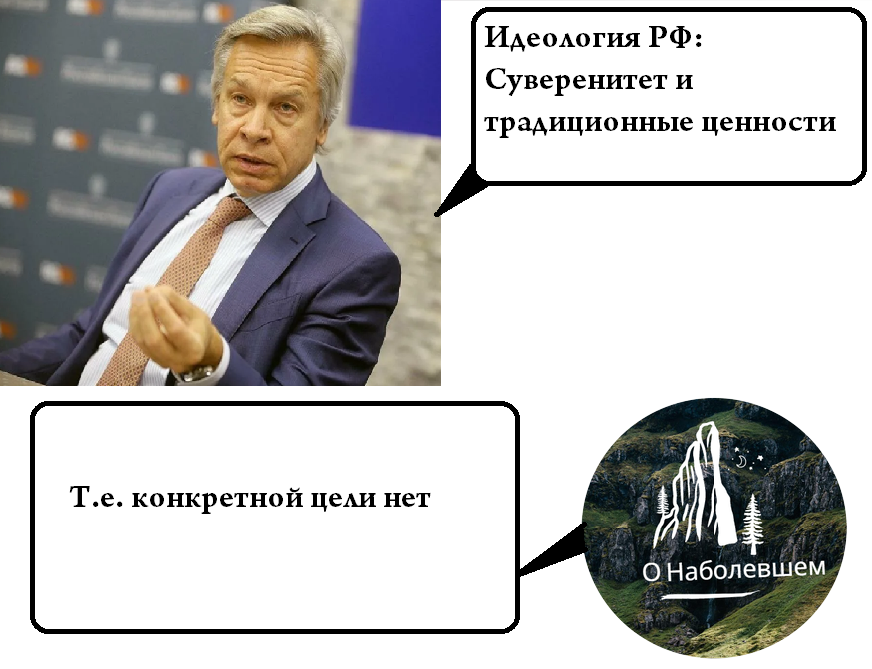 Идеология РФ: Суверенитет и традиционные ценности

Т.е. конкретной цели нет

О Наболевшем